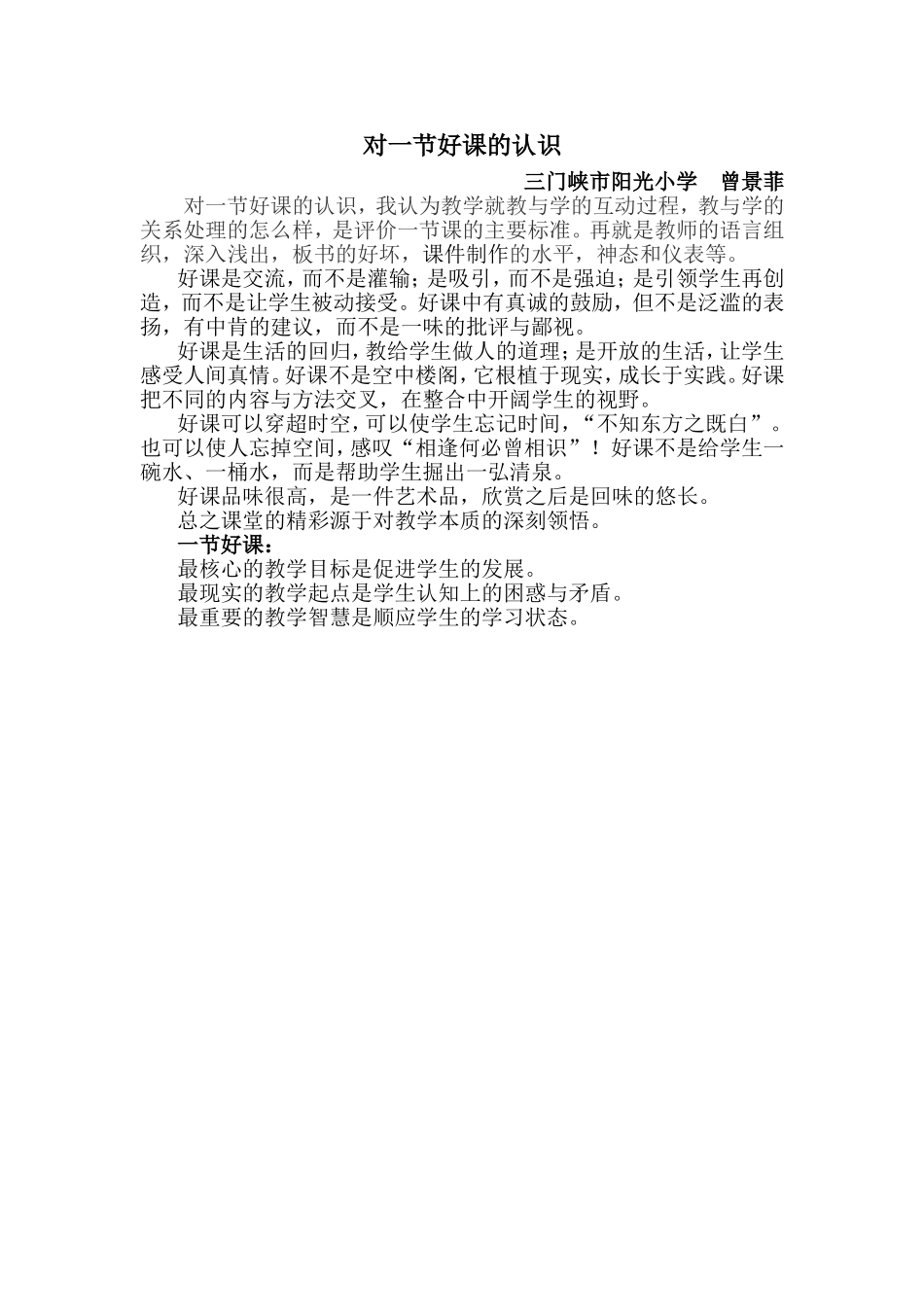 对一节好课的认识

三门峡市阳光小学　曾景菲

对一节好课的认识，我认为教学就教与学的互动过程，教与学的关系处理的怎么样，是评价一节课的主要标准。再就是教师的语言组织，深入浅出，板书的好坏，课件制作的水平，神态和仪表等。

好课是交流，而不是灌输；是吸引，而不是强迫；是引领学生再创造，而不是让学生被动接受。好课中有真诚的鼓励，但不是泛滥的表扬，有中肯的建议，而不是一味的批评与鄙视。

好课是生活的回归，教给学生做人的道理；是开放的生活，让学生感受人间真情。好课不是空中楼阁，它根植于现实，成长于实践。好课把不同的内容与方法交叉，在整合中开阔学生的视野。

好课可以穿超时空，可以使学生忘记时间，“不知东方之既白”。也可以使人忘掉空间，感叹“相逢何必曾相识”！好课不是给学生一碗水、一桶水，而是帮助学生掘出一弘清泉。

好课品味很高，是一件艺术品，欣赏之后是回味的悠长。

总之课堂的精彩源于对教学本质的深刻领悟。

一节好课：

最核心的教学目标是促进学生的发展。

最现实的教学起点是学生认知上的困惑与矛盾。

最重要的教学智慧是顺应学生的学习状态。